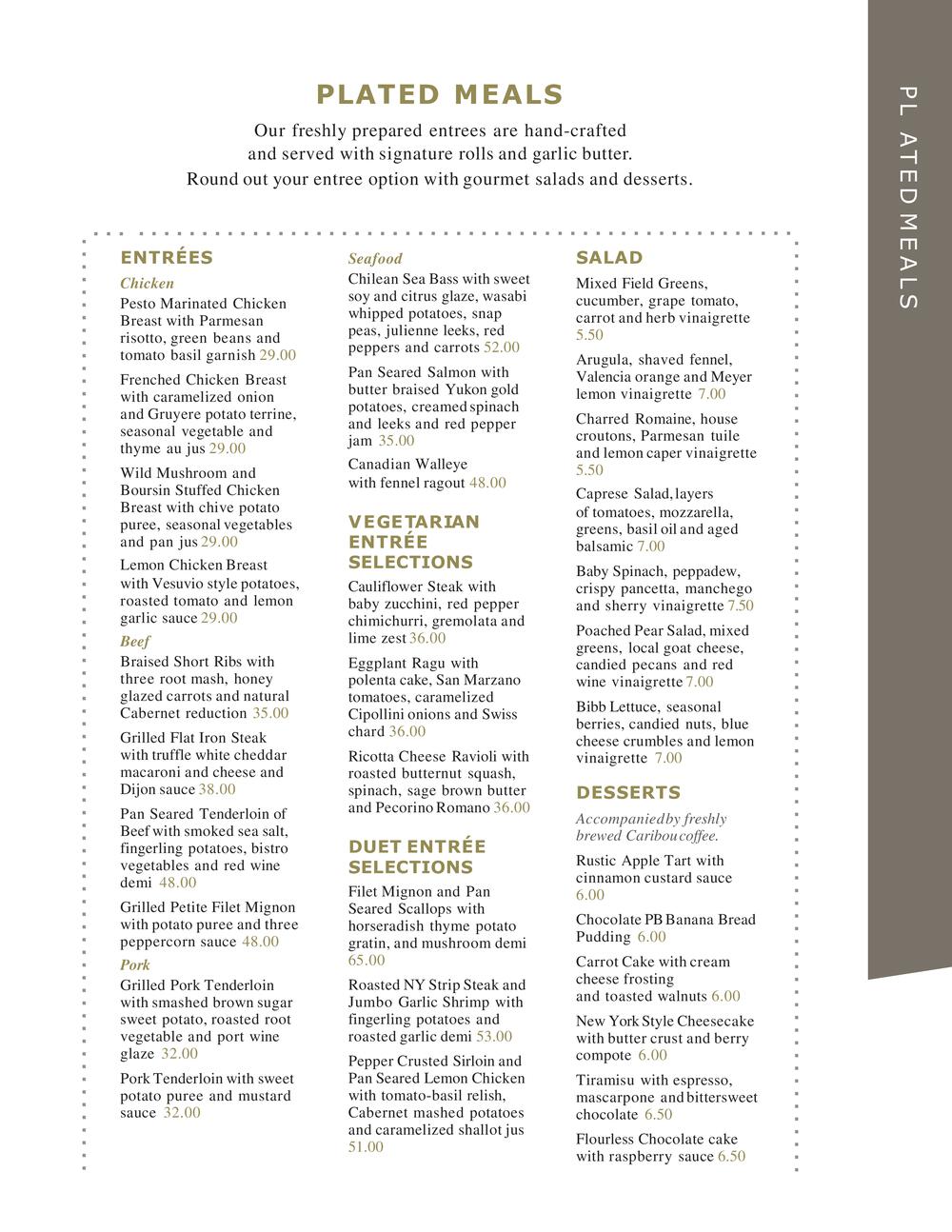 PLATED MEALS

Our freshly prepared entrees are hand-crafted and served with signature rolls and garlic butter. Round out your entree option with gourmet salads and desserts.

ENTRÉES

Chicken

Pesto Marinated Chicken Breast with Parmesan risotto, green beans and tomato basil garnish 29.00

Frenched Chicken Breast with caramelized onion and Gruyere potato terrine, seasonal vegetable and thyme au jus 29.00

Wild Mushroom and Boursin Stuffed Chicken Breast with chive potato puree, seasonal vegetables and pan jus 29.00

Lemon Chicken Breast with Vesuvio style potatoes, roasted tomato and lemon garlic sauce 29.00

Beef

Braised Short Ribs with three root mash, honey glazed carrots and natural Cabernet reduction 35.00

Grilled Flat Iron Steak with truffle white cheddar macaroni and cheese and Dijon sauce 38.00

Pan Seared Tenderloin of Beef with smoked sea salt, fingerling potatoes, bistro vegetables and red wine demi 48.00

Grilled Petite Filet Mignon with potato puree and three peppercorn sauce 48.00

Pork

Grilled Pork Tenderloin with smashed brown sugar sweet potato, roasted root vegetable and port wine glaze 32.00

Pork Tenderloin with sweet potato puree and mustard sauce 32.00

Seafood

Chilean Sea Bass with sweet soy and citrus glaze, wasabi whipped potatoes, snap peas, julienne leeks, red peppers and carrots 52.00

Pan Seared Salmon with butter braised Yukon gold potatoes, creamed spinach and leeks and red pepper jam 35.00

Canadian Walleye with fennel ragout 48.00

VEGETARIAN ENTRÉE SELECTIONS

Cauliflower Steak with baby zucchini, red pepper chimichurri, gremolata and lime zest 36.00

Eggplant Ragu with polenta cake, San Marzano tomatoes, caramelized Cipollini onions and Swiss chard 36.00

Ricotta Cheese Ravioli with roasted butternut squash, spinach, sage brown butter and Pecorino Romano 36.00

DUET ENTRÉE SELECTIONS

Filet Mignon and Pan Seared Scallops with horseradish thyme potato gratin, and mushroom demi 65.00

Roasted NY Strip Steak and Jumbo Garlic Shrimp with fingerling potatoes and roasted garlic demi 53.00

Pepper Crusted Sirloin and Pan Seared Lemon Chicken with tomato-basil relish, Cabernet mashed potatoes and caramelized shallot jus 51.00

SALAD

Mixed Field Greens, cucumber, grape tomato, carrot and herb vinaigrette 5.50

Arugula, shaved fennel, Valencia orange and Meyer lemon vinaigrette 7.00

Charred Romaine, house croutons, Parmesan tuile and lemon caper vinaigrette 5.50

Caprese Salad, layers of tomatoes, mozzarella, greens, basil oil and aged balsamic 7.00

Baby Spinach, peppadew, crispy pancetta, manchego and sherry vinaigrette 7.50

Poached Pear Salad, mixed greens, local goat cheese, candied pecans and red wine vinaigrette 7.00

Bibb Lettuce, seasonal berries, candied nuts, blue cheese crumbles and lemon vinaigrette 7.00

DESSERTS

Accompanied by freshly brewed Caribou coffee.

Rustic Apple Tart with cinnamon custard sauce 6.00

Chocolate PB Banana Bread Pudding 6.00

Carrot Cake with cream cheese frosting and toasted walnuts 6.00

New York Style Cheesecake with butter crust and berry compote 6.00

Tiramisu with espresso, mascarpone and bittersweet chocolate 6.50

Flourless Chocolate cake with raspberry sauce 6.50

PLATED MEALS